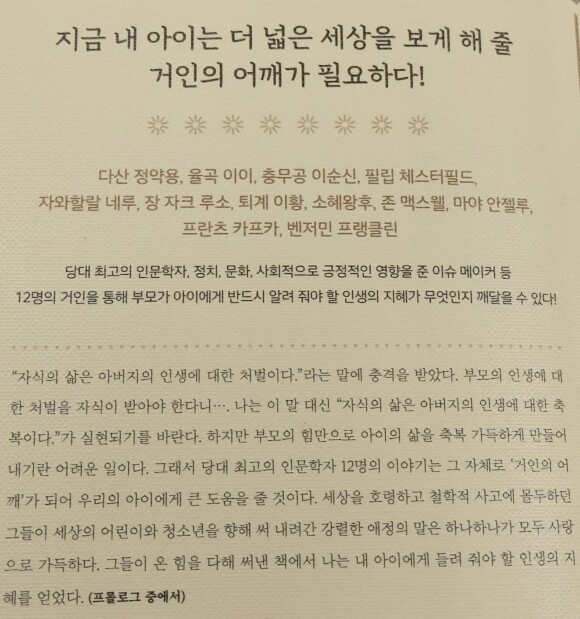 지금 내 아이는 더 넓은 세상을 보게 해 줄
거인의 어깨가 필요하다!

다산 정약용, 율곡 이이, 충무공 이순신, 필립 체스터필드,
자와할랄 네루, 장 자크 루소, 퇴계 이황, 소혜왕후, 존 맥스웰, 마야 안젤루,
프란츠 카프카, 벤저민 프랭클린

당대 최고의 인문학자, 정치, 문화, 사회적으로 긍정적인 영향을 준 이슈 메이커 등
12명의 거인을 통해 부모가 아이에게 반드시 알려 줘야 할 인생의 지혜가 무엇인지 깨달을 수 있다!

"자식의 삶은 아버지의 인생에 대한 처벌이다."라는 말에 충격을 받았다. 부모의 인생에 대한 처벌을 자식이 받아야 한다니…. 나는 이 말 대신 "자식의 삶은 아버지의 인생에 대한 축복이다."가 실현되기를 바란다. 하지만 부모의 힘만으로 아이의 삶을 축복 가득하게 만들어 내기란 어려운 일이다. 그래서 당대 최고의 인문학자 12명의 이야기는 그 자체로 '거인의 어깨'가 되어 우리의 아이에게 큰 도움을 줄 것이다. 세상을 호령하고 철학적 사고에 몰두하던 그들이 세상의 어린이와 청소년을 향해 써 내려간 강렬한 애정의 말은 하나하나가 모두 사랑으로 가득하다. 그들이 온 힘을 다해 써낸 책에서 나는 내 아이에게 들려 줘야 할 인생의 지혜를 얻었다. (프롤로그 중에서)